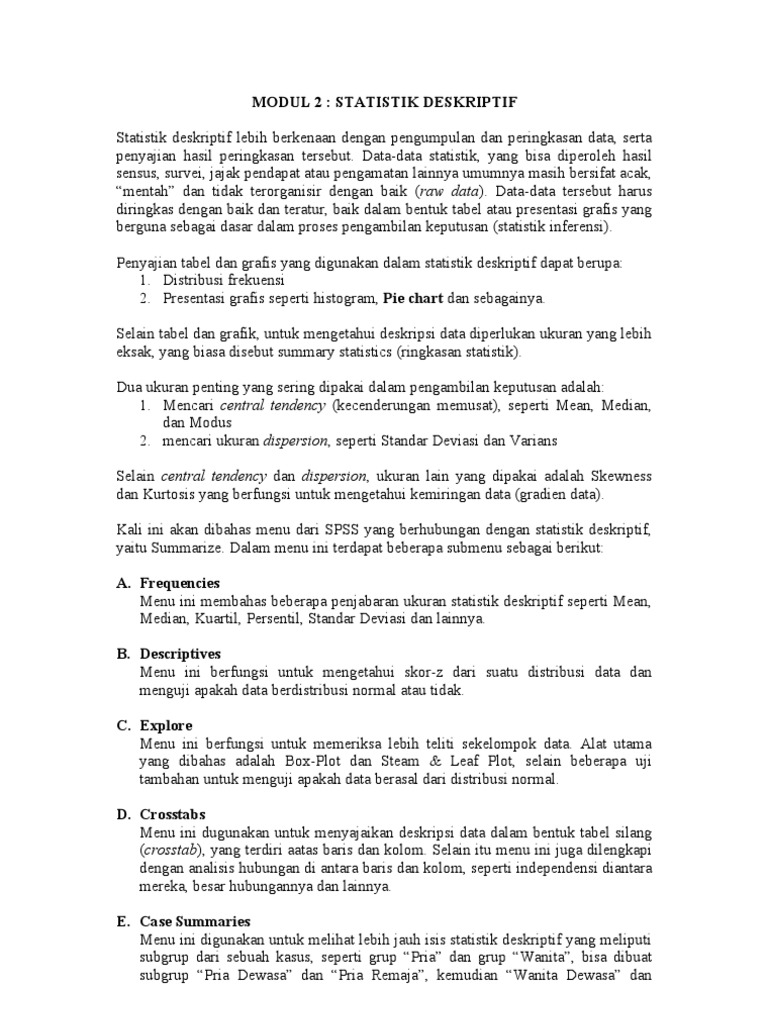 MODUL 2 : STATISTIK DESKRIPTIF

Statistik deskriptif lebih berkenaan dengan pengumpulan dan peringkasan data, serta penyajian hasil peringkasan tersebut. Data-data statistik, yang bisa diperoleh hasil sensus, survei, jajak pendapat atau pengamatan lainnya umumnya masih bersifat acak, "mentah" dan tidak terorganisir dengan baik (raw data). Data-data tersebut harus diringkas dengan baik dan teratur, baik dalam bentuk tabel atau presentasi grafis yang berguna sebagai dasar dalam proses pengambilan keputusan (statistik inferensi).

Penyajian tabel dan grafis yang digunakan dalam statistik deskriptif dapat berupa:
1. Distribusi frekuensi
2. Presentasi grafis seperti histogram, Pie chart dan sebagainya.

Selain tabel dan grafik, untuk mengetahui deskripsi data diperlukan ukuran yang lebih eksak, yang biasa disebut summary statistics (ringkasan statistik).

Dua ukuran penting yang sering dipakai dalam pengambilan keputusan adalah:
1. Mencari central tendency (kecenderungan memusat), seperti Mean, Median, dan Modus
2. mencari ukuran dispersion, seperti Standar Deviasi dan Varians

Selain central tendency dan dispersion, ukuran lain yang dipakai adalah Skewness dan Kurtosis yang berfungsi untuk mengetahui kemiringan data (gradien data).

Kali ini akan dibahas menu dari SPSS yang berhubungan dengan statistik deskriptif, yaitu Summarize. Dalam menu ini terdapat beberapa submenu sebagai berikut:

A. Frequencies
Menu ini membahas beberapa penjabaran ukuran statistik deskriptif seperti Mean, Median, Kuartil, Persentil, Standar Deviasi dan lainnya.

B. Descriptives
Menu ini berfungsi untuk mengetahui skor-z dari suatu distribusi data dan menguji apakah data berdistribusi normal atau tidak.

C. Explore
Menu ini berfungsi untuk memeriksa lebih teliti sekelompok data. Alat utama yang dibahas adalah Box-Plot dan Steam & Leaf Plot, selain beberapa uji tambahan untuk menguji apakah data berasal dari distribusi normal.

D. Crosstabs
Menu ini dugunakan untuk menyajaikan deskripsi data dalam bentuk tabel silang (crosstab), yang terdiri aatas baris dan kolom. Selain itu menu ini juga dilengkapi dengan analisis hubungan di antara baris dan kolom, seperti independensi diantara mereka, besar hubungannya dan lainnya.

E. Case Summaries
Menu ini digunakan untuk melihat lebih jauh isis statistik deskriptif yang meliputi subgrup dari sebuah kasus, seperti grup "Pria" dan grup "Wanita", bisa dibuat subgrup "Pria Dewasa" dan "Pria Remaja", kemudian "Wanita Dewasa" dan